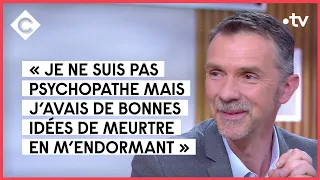 C

.tv

« JE NE SUIS PAS PSYCHOPATHE MAIS J'AVAIS DE BONNES IDÉES DE MEURTRE EN M'ENDORMANT »